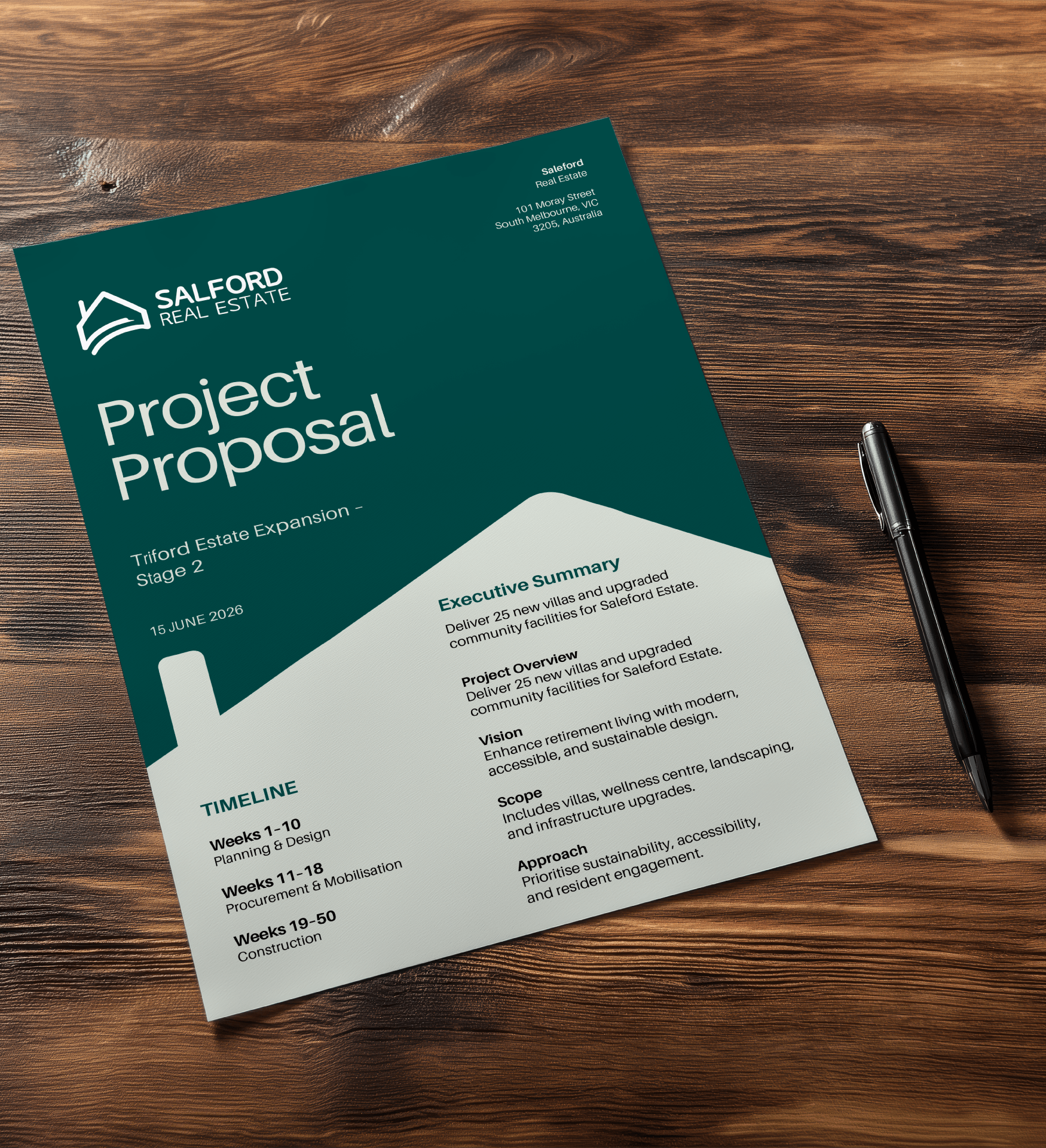 Saleford
Real Estate

101 Moray Street
South Melbourne, VIC
3205, Australia

SALFORD
REAL ESTATE

Project
Proposal

Triford Estate Expansion -
Stage 2

15 JUNE 2026

TIMELINE

Weeks 1-10
Planning & Design

Weeks 11-18
Procurement & Mobilisation

Weeks 19-50
Construction

Executive Summary
Deliver 25 new villas and upgraded community facilities for Saleford Estate.

Project Overview
Deliver 25 new villas and upgraded community facilities for Saleford Estate.

Vision
Enhance retirement living with modern, accessible, and sustainable design.

Scope
Includes villas, wellness centre, landscaping, and infrastructure upgrades.

Approach
Prioritise sustainability, accessibility, and resident engagement.